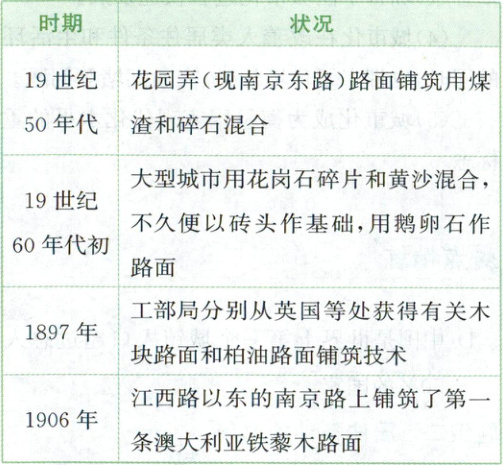 | 时期 | 状况 |
|---|---|
| 19世纪50年代 | 花园弄(现南京东路)路面铺筑用煤渣和碎石混合 |
| 19世纪60年代初 | 大型城市用花岗石碎片和黄沙混合,不久便以砖头作基础,用鹅卵石作路面 |
| 1897年 | 工部局分别从英国等处获得有关木块路面和柏油路面铺筑技术 |
| 1906年 | 江西路以东的南京路上铺筑了第一条澳大利亚铁藜木路面 |